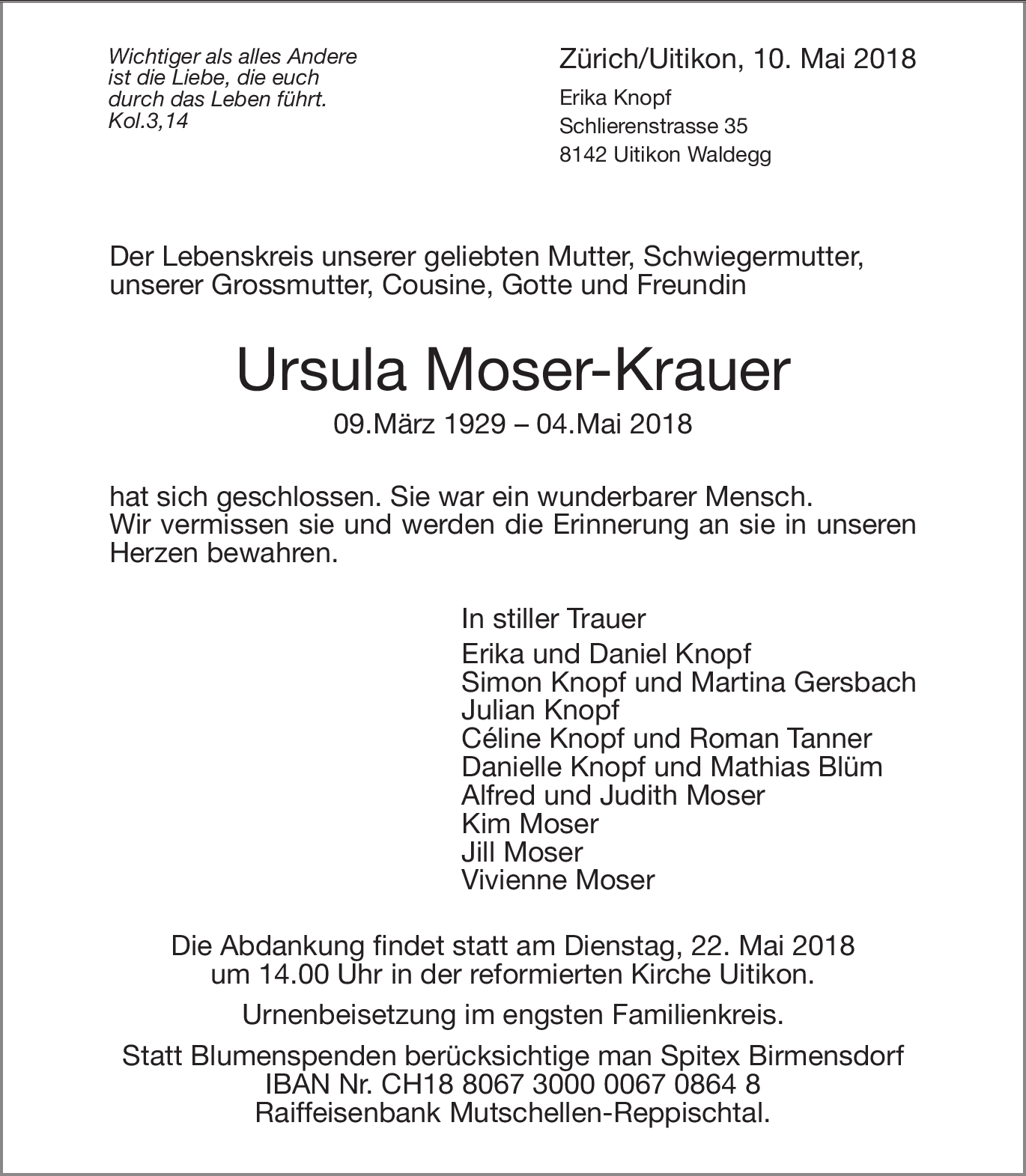 Wichtiger als alles Andere
ist die Liebe, die euch
durch das Leben führt.
Kol.3,14

Zürich/Uitikon, 10. Mai 2018

Erika Knopf
Schlierenstrasse 35
8142 Uitikon Waldegg

Der Lebenskreis unserer geliebten Mutter, Schwiegermutter, unserer Grossmutter, Cousine, Gotte und Freundin

Ursula Moser-Krauer

09.März 1929 – 04.Mai 2018

hat sich geschlossen. Sie war ein wunderbarer Mensch. Wir vermissen sie und werden die Erinnerung an sie in unseren Herzen bewahren.

In stiller Trauer

Erika und Daniel Knopf
Simon Knopf und Martina Gersbach
Julian Knopf
Céline Knopf und Roman Tanner
Danielle Knopf und Mathias Blüm
Alfred und Judith Moser
Kim Moser
Jill Moser
Vivienne Moser

Die Abdankung findet statt am Dienstag, 22. Mai 2018 um 14.00 Uhr in der reformierten Kirche Uitikon.

Urnenbeisetzung im engsten Familienkreis.

Statt Blumenspenden berücksichtige man Spitex Birmensdorf
IBAN Nr. CH18 8067 3000 0067 0864 8
Raiffeisenbank Mutschellen-Reppischtal.